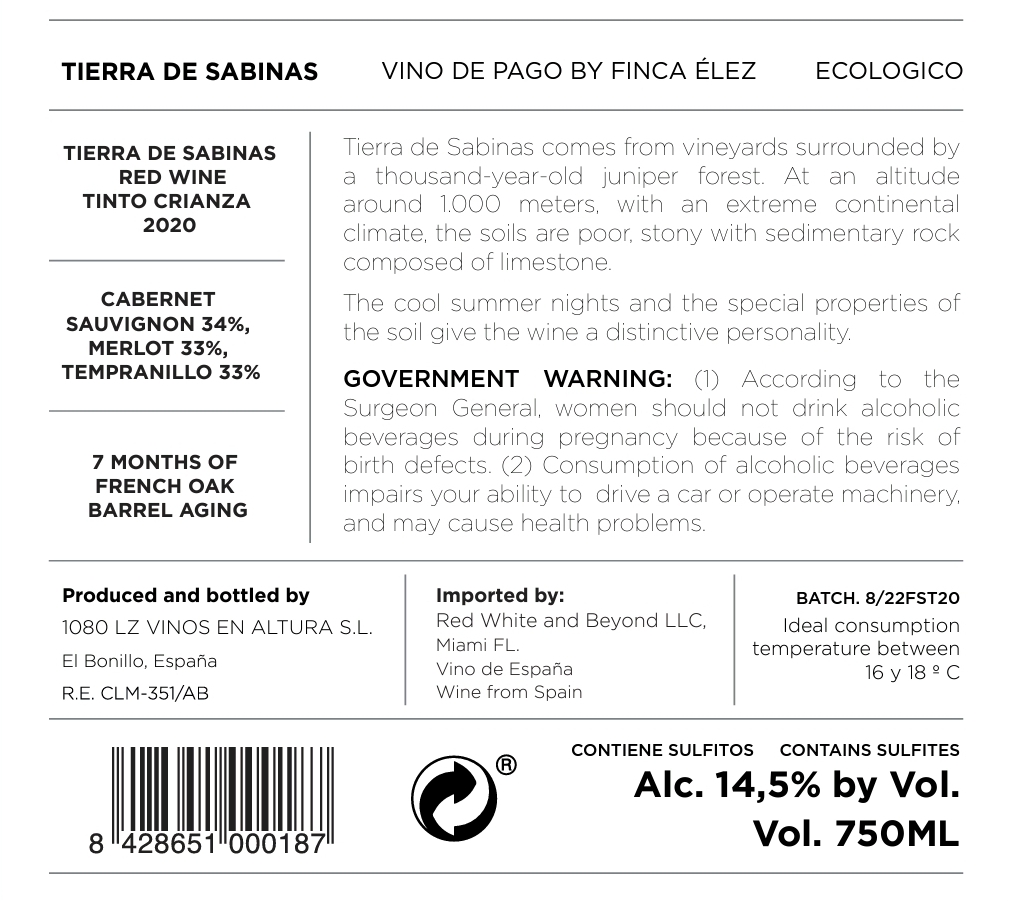 TIERRA DE SABINAS VINO DE PAGO BY FINCA ÉLEZ ECOLOGICO

TIERRA DE SABINAS
RED WINE
TINTO CRIANZA
2020

CABERNET SAUVIGNON 34%, MERLOT 33%, TEMPRANILLO 33%

7 MONTHS OF FRENCH OAK BARREL AGING

Tierra de Sabinas comes from vineyards surrounded by a thousand-year-old juniper forest. At an altitude around 1.000 meters, with an extreme continental climate, the soils are poor, stony with sedimentary rock composed of limestone.

The cool summer nights and the special properties of the soil give the wine a distinctive personality.

GOVERNMENT WARNING: (1) According to the Surgeon General, women should not drink alcoholic beverages during pregnancy because of the risk of birth defects. (2) Consumption of alcoholic beverages impairs your ability to drive a car or operate machinery, and may cause health problems.

Produced and bottled by
1080 LZ VINOS EN ALTURA S.L.
El Bonillo, España
R.E. CLM-351/AB

Imported by:
Red White and Beyond LLC,
Miami FL.
Vino de España
Wine from Spain

BATCH. 8/22FST20
Ideal consumption temperature between 16 y 18 º C

8 428651 000187

®

CONTIENE SULFITOS CONTAINS SULFITES
Alc. 14,5% by Vol.
Vol. 750ML